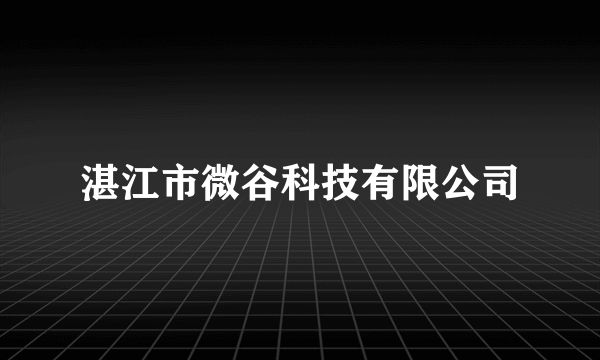 湛江市微谷科技有限公司